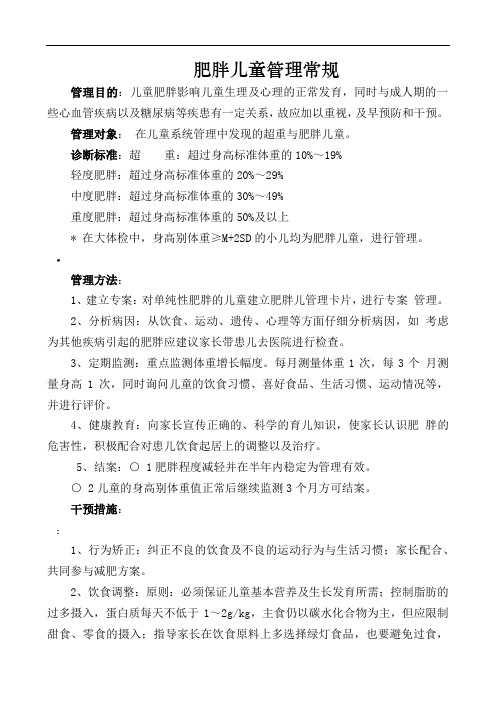 肥胖儿童管理常规

管理目的：儿童肥胖影响儿童生理及心理的正常发育，同时与成人期的一些心血管疾病以及糖尿病等疾患有一定关系，故应加以重视，及早预防和干预。

管理对象：在儿童系统管理中发现的超重与肥胖儿童。

诊断标准：超　　重：超过身高标准体重的 10%～19%

轻度肥胖：超过身高标准体重的 20%～29%

中度肥胖：超过身高标准体重的 30%～49%

重度肥胖：超过身高标准体重的 50%及以上

＊ 在大体检中，身高别体重≥M+2SD 的小儿均为肥胖儿童，进行管理。

管理方法：

1、建立专案：对单纯性肥胖的儿童建立肥胖儿管理卡片，进行专案 管理。

2、分析病因：从饮食、运动、遗传、心理等方面仔细分析病因，如 考虑为其他疾病引起的肥胖应建议家长带患儿去医院进行检查。

3、定期监测：重点监测体重增长幅度。每月测量体重 1 次，每 3 个 月测量身高 1 次，同时询问儿童的饮食习惯、喜好食品、生活习惯、运动情况等，并进行评价。

4、健康教育：向家长宣传正确的、科学的育儿知识，使家长认识肥 胖的危害性，积极配合对患儿饮食起居上的调整以及治疗。

5、结案：○ 1 肥胖程度减轻并在半年内稳定为管理有效。

○ 2 儿童的身高别体重值正常后继续监测 3 个月方可结案。

干预措施：

:

1、行为矫正：纠正不良的饮食及不良的运动行为与生活习惯；家长配合、共同参与减肥方案。

2、饮食调整：原则：必须保证儿童基本营养及生长发育所需；控制脂肪的过多摄入，蛋白质每天不低于 1～2g/kg，主食仍以碳水化合物为主，但应限制甜食、零食的摄入；指导家长在饮食原料上多选择绿灯食品，也要避免过食，